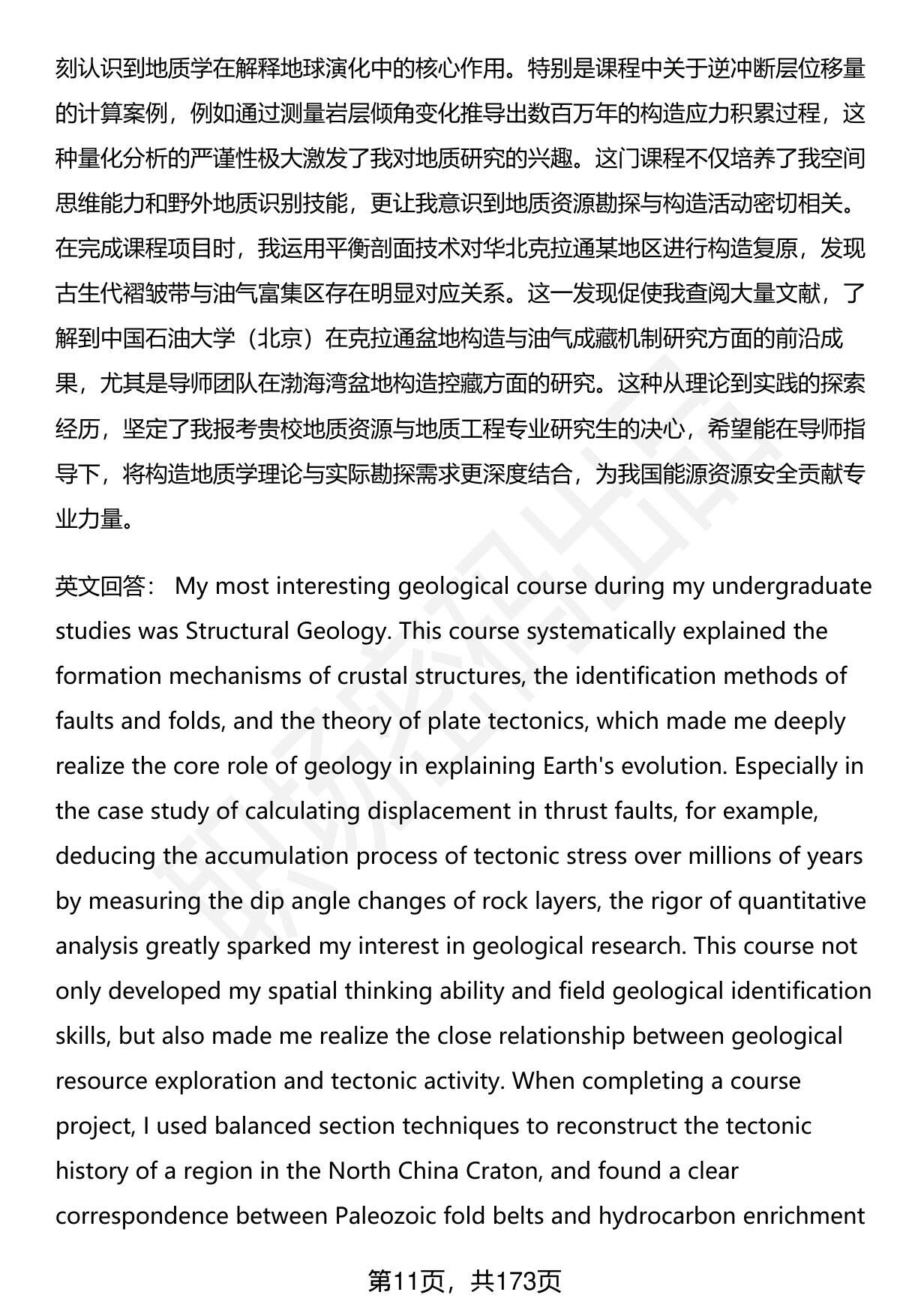 刻认识到地质学在解释地球演化中的核心作用。特别是课程中关于逆冲断层位移量的计算案例，例如通过测量岩层倾角变化推导出数百万年的构造应力积累过程，这种量化分析的严谨性极大激发了我对地质研究的兴趣。这门课程不仅培养了我空间思维能力和野外地质识别技能，更让我意识到地质资源勘探与构造活动密切相关。在完成课程项目时，我运用平衡剖面技术对华北克拉通某地区进行构造复原，发现古生代褶皱带与油气富集区存在明显对应关系。这一发现促使我查阅大量文献，了解到中国石油大学（北京）在克拉通盆地构造与油气成藏机制研究方面的前沿成果，尤其是导师团队在渤海湾盆地构造控藏方面的研究。这种从理论到实践的探索经历，坚定了我报考贵校地质资源与地质工程专业研究生的决心，希望能在导师指导下，将构造地质学理论与实际勘探需求更深度结合，为我国能源资源安全贡献专业力量。

英文回答： My most interesting geological course during my undergraduate studies was Structural Geology. This course systematically explained the formation mechanisms of crustal structures, the identification methods of faults and folds, and the theory of plate tectonics, which made me deeply realize the core role of geology in explaining Earth's evolution. Especially in the case study of calculating displacement in thrust faults, for example, deducing the accumulation process of tectonic stress over millions of years by measuring the dip angle changes of rock layers, the rigor of quantitative analysis greatly sparked my interest in geological research. This course not only developed my spatial thinking ability and field geological identification skills, but also made me realize the close relationship between geological resource exploration and tectonic activity. When completing a course project, I used balanced section techniques to reconstruct the tectonic history of a region in the North China Craton, and found a clear correspondence between Paleozoic fold belts and hydrocarbon enrichment

第11页，共173页